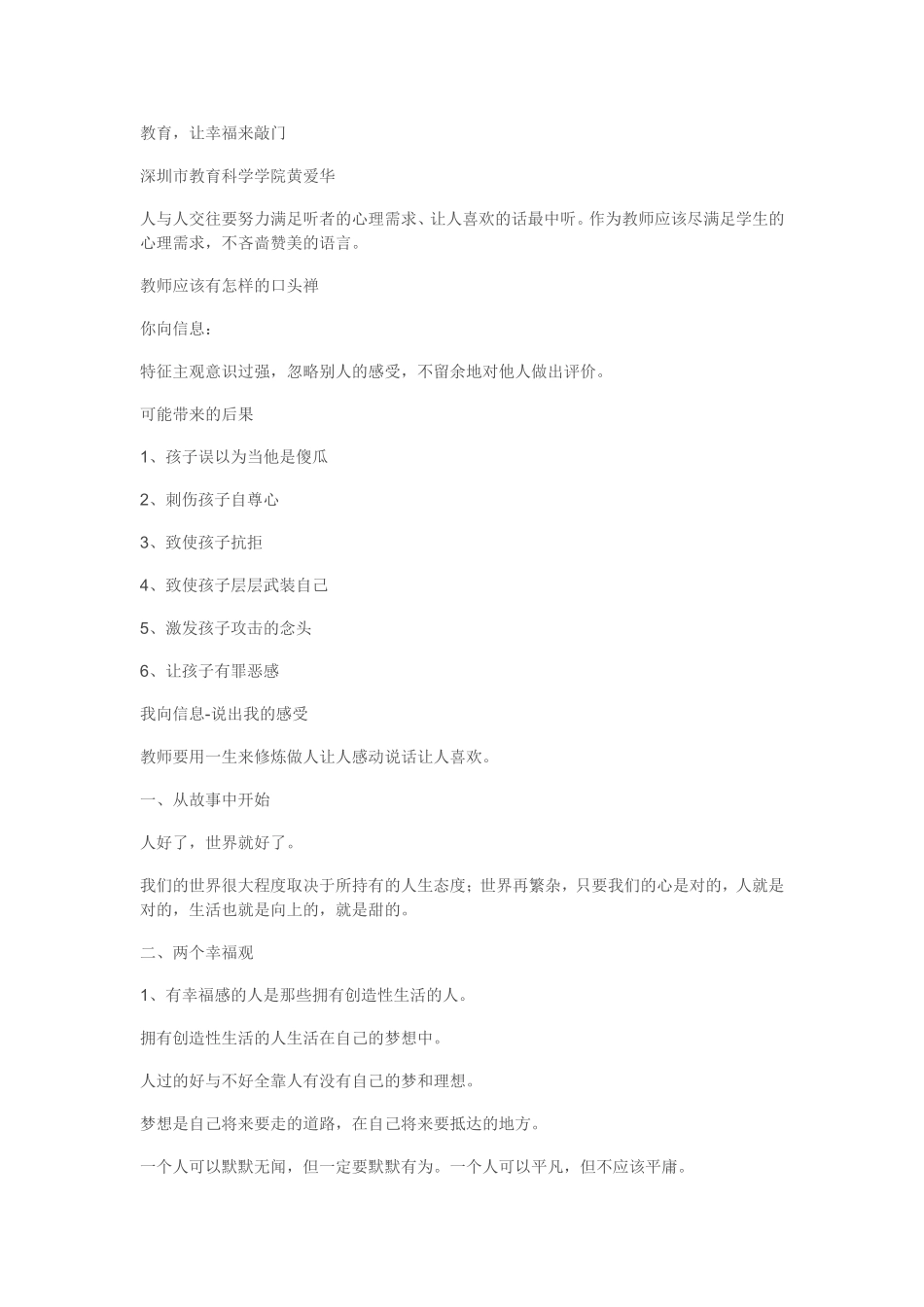 教育，让幸福来敲门

深圳市教育科学学院黄爱华

人与人交往要努力满足听者的心理需求、让人喜欢的话最中听。作为教师应该尽满足学生的心理需求，不吝啬赞美的语言。

教师应该有怎样的口头禅

你向信息：

特征主观意识过强，忽略别人的感受，不留余地对他人做出评价。

可能带来的后果

1、孩子误以为当他是傻瓜

2、刺伤孩子自尊心

3、致使孩子抗拒

4、致使孩子层层武装自己

5、激发孩子攻击的念头

6、让孩子有罪恶感

我向信息-说出我的感受

教师要用一生来修炼做人让人感动说话让人喜欢。

一、从故事中开始

人好了，世界就好了。

我们的世界很大程度取决于所持有的人生态度；世界再繁杂，只要我们的心是对的，人就是对的，生活也就是向上的，就是甜的。

二、两个幸福观

1、有幸福感的人是那些拥有创造性生活的人。

拥有创造性生活的人生活在自己的梦想中。

人过的好与不好全靠人有没有自己的梦和理想。

梦想是自己将来要走的道路，在自己将来要抵达的地方。

一个人可以默默无闻，但一定要默默有为。一个人可以平凡，但不应该平庸。